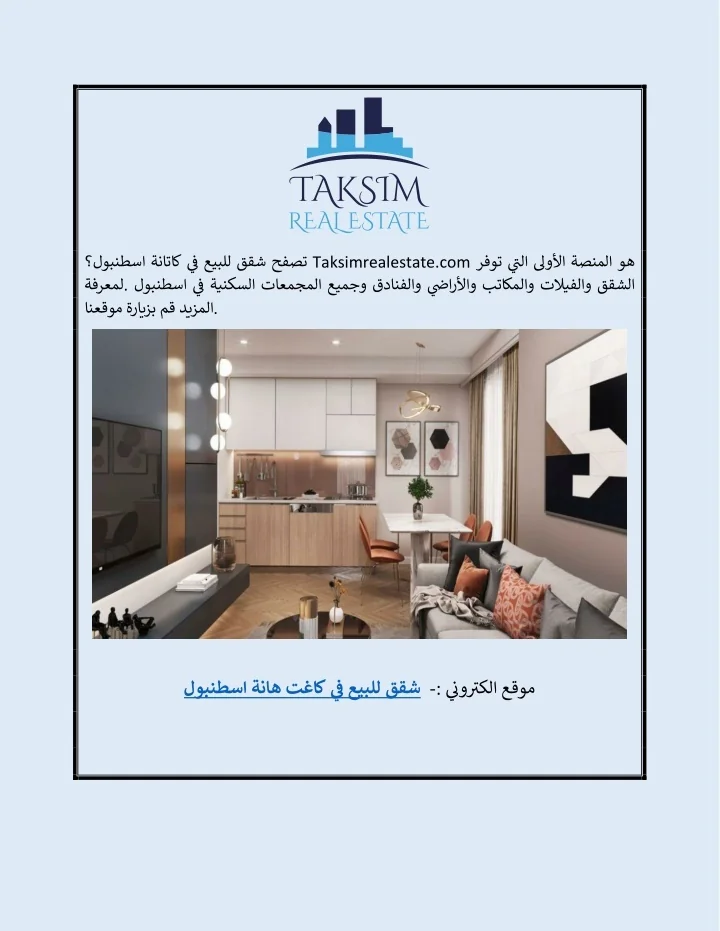 TAKSIM
REAL ESTATE

تصفح شقق للبيع في كاتانة اسطنبول؟ Taksimrealestate.com هو المنصة الأولى التي توفر الشقق والفيلات والمكاتب والأراضي والفنادق وجميع المجمعات السكنية في اسطنبول .لمعرفة المزيد قم بزيارة موقعنا.

موقع الكتروني :- شقق للبيع في كاغت هانة اسطنبول